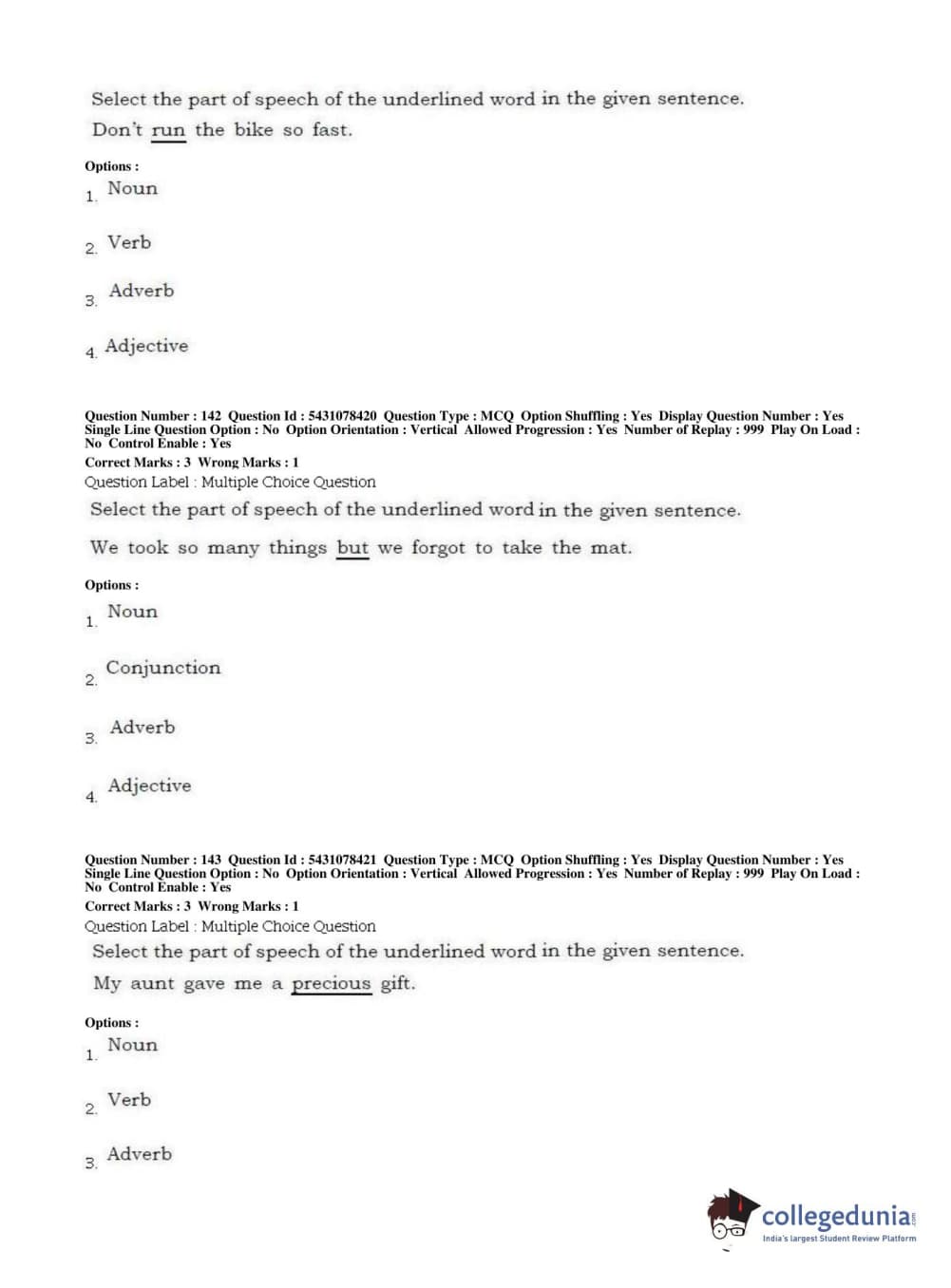 Select the part of speech of the underlined word in the given sentence.
Don't run the bike so fast.

Options :
1. Noun

2. Verb

3. Adverb

4. Adjective

Question Number : 142 Question Id : 5431078420 Question Type : MCQ Option Shuffling : Yes Display Question Number : Yes Single Line Question Option : No Option Orientation : Vertical Allowed Progression : Yes Number of Replay : 999 Play On Load : No Control Enable : Yes
Correct Marks : 3 Wrong Marks : 1
Question Label : Multiple Choice Question
Select the part of speech of the underlined word in the given sentence.

We took so many things but we forgot to take the mat.

Options :
1. Noun

2. Conjunction

3. Adverb

4. Adjective

Question Number : 143 Question Id : 5431078421 Question Type : MCQ Option Shuffling : Yes Display Question Number : Yes Single Line Question Option : No Option Orientation : Vertical Allowed Progression : Yes Number of Replay : 999 Play On Load : No Control Enable : Yes
Correct Marks : 3 Wrong Marks : 1
Question Label : Multiple Choice Question
Select the part of speech of the underlined word in the given sentence.
My aunt gave me a precious gift.

Options :
1. Noun

2. Verb

3. Adverb

collegedunia.com
India's largest Student Review Platform